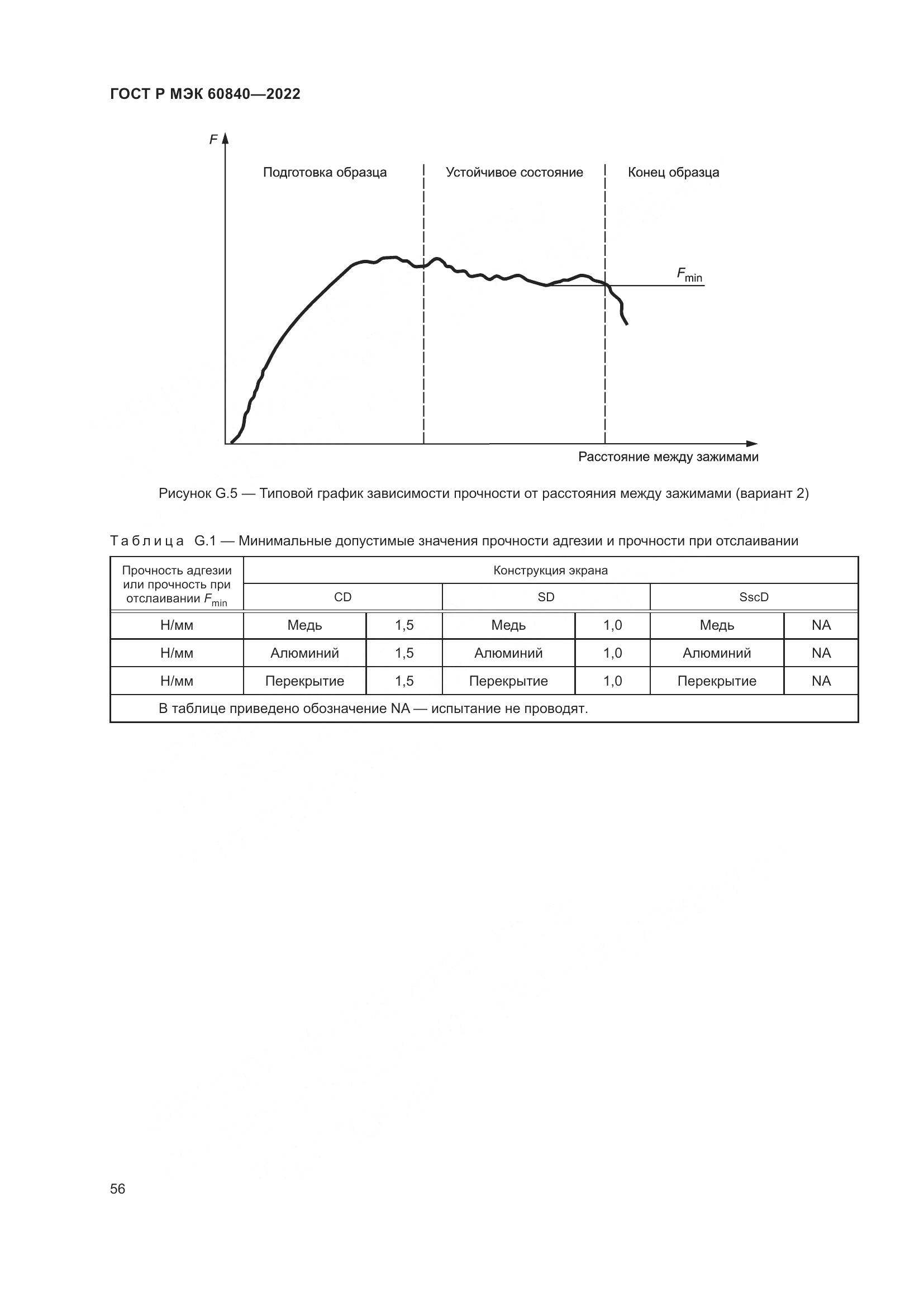 ГОСТ Р МЭК 60840—2022

$F$

Подготовка образца

Устойчивое состояние

Конец образца

$F_{min}$

Расстояние между зажимами

Рисунок G.5 — Типовой график зависимости прочности от расстояния между зажимами (вариант 2)

Таблица G.1 — Минимальные допустимые значения прочности адгезии и прочности при отслаивании

| Прочность адгезии или прочность при отслаивании $F_{min}$ | Конструкция экрана | | | | | |
|---|---|---|---|---|---|---|
| | CD | | SD | | SscD | |
| Н/мм | Медь | 1,5 | Медь | 1,0 | Медь | NA |
| Н/мм | Алюминий | 1,5 | Алюминий | 1,0 | Алюминий | NA |
| Н/мм | Перекрытие | 1,5 | Перекрытие | 1,0 | Перекрытие | NA |
| В таблице приведено обозначение NA — испытание не проводят. | | | | | | |

56